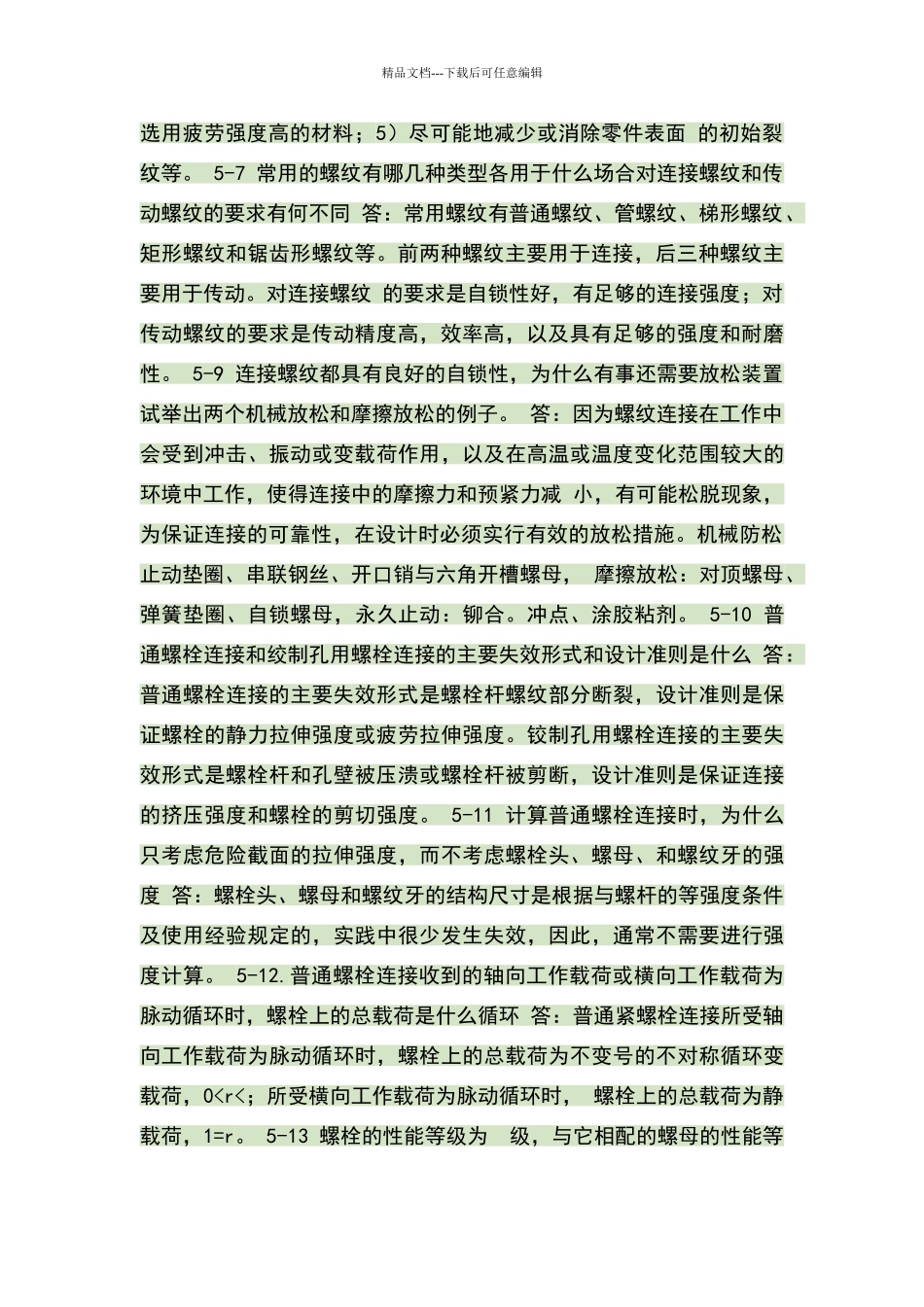 精品文档---下载后可任意编辑

选用疲劳强度高的材料；5）尽可能地减少或消除零件表面 的初始裂纹等。 5-7 常用的螺纹有哪几种类型各用于什么场合对连接螺纹和传动螺纹的要求有何不同 答：常用螺纹有普通螺纹、管螺纹、梯形螺纹、矩形螺纹和锯齿形螺纹等。前两种螺纹主要用于连接，后三种螺纹主要用于传动。对连接螺纹 的要求是自锁性好，有足够的连接强度；对传动螺纹的要求是传动精度高，效率高，以及具有足够的强度和耐磨性。 5-9 连接螺纹都具有良好的自锁性，为什么有事还需要放松装置试举出两个机械放松和摩擦放松的例子。 答：因为螺纹连接在工作中会受到冲击、振动或变载荷作用，以及在高温或温度变化范围较大的环境中工作，使得连接中的摩擦力和预紧力减 小，有可能松脱现象，为保证连接的可靠性，在设计时必须实行有效的放松措施。机械防松止动垫圈、串联钢丝、开口销与六角开槽螺母， 摩擦放松：对顶螺母、弹簧垫圈、自锁螺母，永久止动：铆合。冲点、涂胶粘剂。 5-10 普通螺栓连接和绞制孔用螺栓连接的主要失效形式和设计准则是什么 答：普通螺栓连接的主要失效形式是螺栓杆螺纹部分断裂，设计准则是保证螺栓的静力拉伸强度或疲劳拉伸强度。铰制孔用螺栓连接的主要失效形式是螺栓杆和孔壁被压溃或螺栓杆被剪断，设计准则是保证连接的挤压强度和螺栓的剪切强度。 5-11 计算普通螺栓连接时，为什么只考虑危险截面的拉伸强度，而不考虑螺栓头、螺母、和螺纹牙的强度 答：螺栓头、螺母和螺纹牙的结构尺寸是根据与螺杆的等强度条件及使用经验规定的，实践中很少发生失效，因此，通常不需要进行强度计算。 5-12.普通螺栓连接收到的轴向工作载荷或横向工作载荷为脉动循环时，螺栓上的总载荷是什么循环 答：普通紧螺栓连接所受轴向工作载荷为脉动循环时，螺栓上的总载荷为不变号的不对称循环变载荷，0<r<；所受横向工作载荷为脉动循环时， 螺栓上的总载荷为静载荷，1=r。 5-13 螺栓的性能等级为 级，与它相配的螺母的性能等